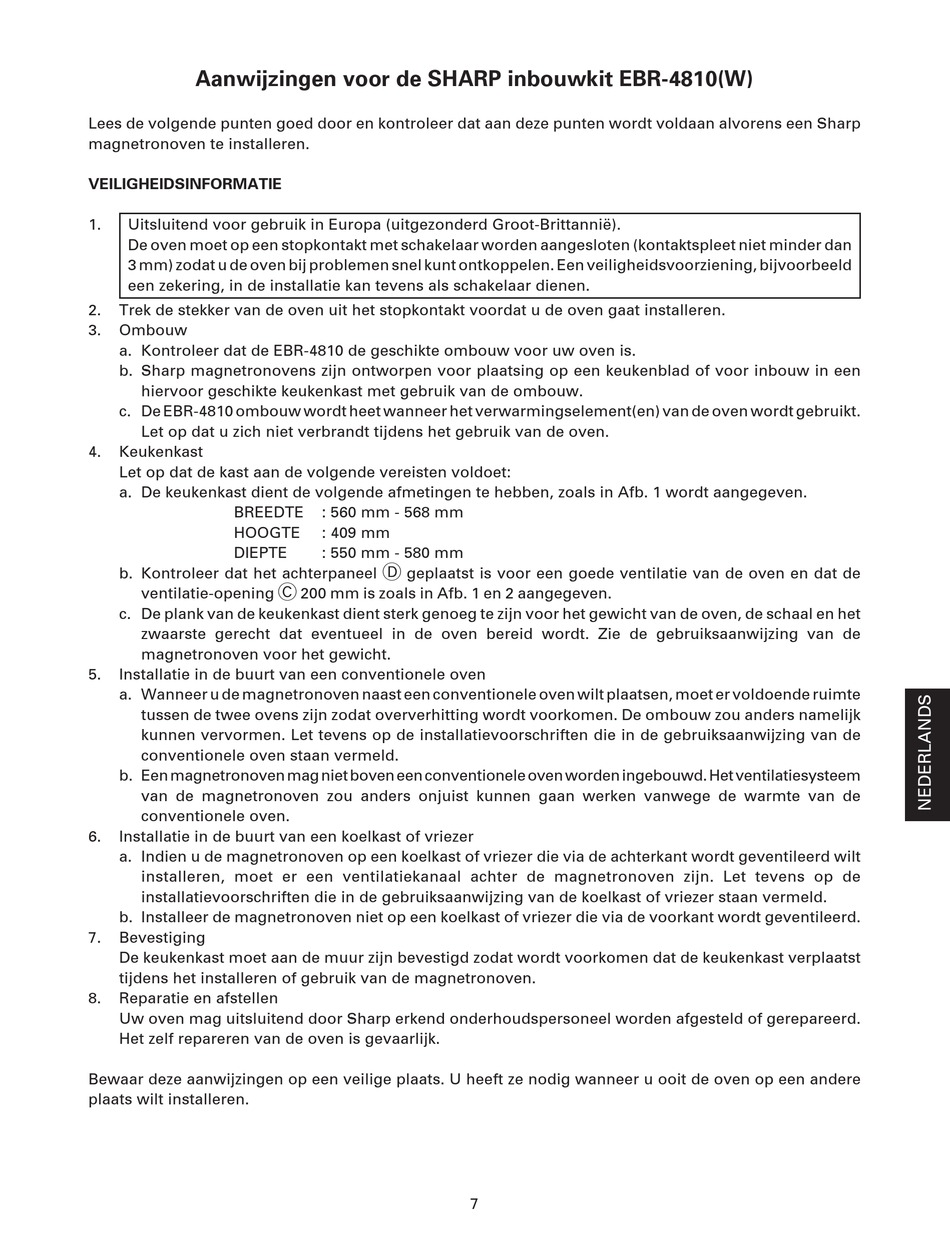 Aanwijzingen voor de SHARP inbouwkit EBR-4810(W)

Lees de volgende punten goed door en kontroleer dat aan deze punten wordt voldaan alvorens een Sharp magnetronoven te installeren.

VEILIGHEIDSINFORMATIE

1. Uitsluitend voor gebruik in Europa (uitgezonderd Groot-Brittannië).
De oven moet op een stopkontakt met schakelaar worden aangesloten (kontaktspleet niet minder dan 3 mm) zodat u de oven bij problemen snel kunt ontkoppelen. Een veiligheidsvoorziening, bijvoorbeeld een zekering, in de installatie kan tevens als schakelaar dienen.
2. Trek de stekker van de oven uit het stopkontakt voordat u de oven gaat installeren.
3. Ombouw
a. Kontroleer dat de EBR-4810 de geschikte ombouw voor uw oven is.
b. Sharp magnetronovens zijn ontworpen voor plaatsing op een keukenblad of voor inbouw in een hiervoor geschikte keukenkast met gebruik van de ombouw.
c. De EBR-4810 ombouw wordt heet wanneer het verwarmingselement(en) van de oven wordt gebruikt. Let op dat u zich niet verbrandt tijdens het gebruik van de oven.
4. Keukenkast
Let op dat de kast aan de volgende vereisten voldoet:
a. De keukenkast dient de volgende afmetingen te hebben, zoals in Afb. 1 wordt aangegeven.
BREEDTE : 560 mm - 568 mm
HOOGTE : 409 mm
DIEPTE : 550 mm - 580 mm
b. Kontroleer dat het achterpaneel Ⓓ geplaatst is voor een goede ventilatie van de oven en dat de ventilatie-opening Ⓒ 200 mm is zoals in Afb. 1 en 2 aangegeven.
c. De plank van de keukenkast dient sterk genoeg te zijn voor het gewicht van de oven, de schaal en het zwaarste gerecht dat eventueel in de oven bereid wordt. Zie de gebruiksaanwijzing van de magnetronoven voor het gewicht.
5. Installatie in de buurt van een conventionele oven
a. Wanneer u de magnetronoven naast een conventionele oven wilt plaatsen, moet er voldoende ruimte tussen de twee ovens zijn zodat oververhitting wordt voorkomen. De ombouw zou anders namelijk kunnen vervormen. Let tevens op de installatievoorschriften die in de gebruiksaanwijzing van de conventionele oven staan vermeld.
b. Een magnetronoven mag niet boven een conventionele oven worden ingebouwd. Het ventilatiesysteem van de magnetronoven zou anders onjuist kunnen gaan werken vanwege de warmte van de conventionele oven.
6. Installatie in de buurt van een koelkast of vriezer
a. Indien u de magnetronoven op een koelkast of vriezer die via de achterkant wordt geventileerd wilt installeren, moet er een ventilatiekanaal achter de magnetronoven zijn. Let tevens op de installatievoorschriften die in de gebruiksaanwijzing van de koelkast of vriezer staan vermeld.
b. Installeer de magnetronoven niet op een koelkast of vriezer die via de voorkant wordt geventileerd.
7. Bevestiging
De keukenkast moet aan de muur zijn bevestigd zodat wordt voorkomen dat de keukenkast verplaatst tijdens het installeren of gebruik van de magnetronoven.
8. Reparatie en afstellen
Uw oven mag uitsluitend door Sharp erkend onderhoudspersoneel worden afgesteld of gerepareerd. Het zelf repareren van de oven is gevaarlijk.

Bewaar deze aanwijzingen op een veilige plaats. U heeft ze nodig wanneer u ooit de oven op een andere plaats wilt installeren.

NEDERLANDS

7